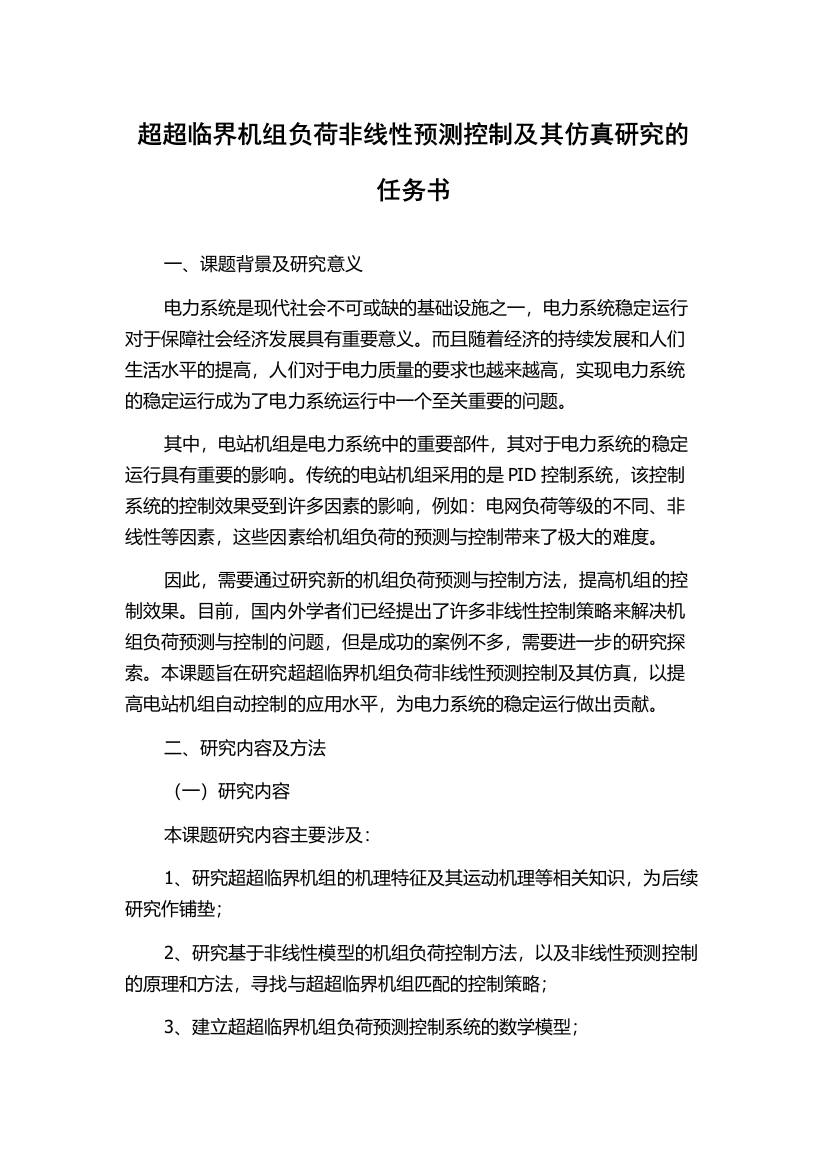 超超临界机组负荷非线性预测控制及其仿真研究的任务书

一、课题背景及研究意义

电力系统是现代社会不可或缺的基础设施之一，电力系统稳定运行对于保障社会经济发展具有重要意义。而且随着经济的持续发展和人们生活水平的提高，人们对于电力质量的要求也越来越高，实现电力系统的稳定运行成为了电力系统运行中一个至关重要的问题。

其中，电站机组是电力系统中的重要部件，其对于电力系统的稳定运行具有重要的影响。传统的电站机组采用的是 PID 控制系统，该控制系统的控制效果受到许多因素的影响，例如：电网负荷等级的不同、非线性等因素，这些因素给机组负荷的预测与控制带来了极大的难度。

因此，需要通过研究新的机组负荷预测与控制方法，提高机组的控制效果。目前，国内外学者们已经提出了许多非线性控制策略来解决机组负荷预测与控制的问题，但是成功的案例不多，需要进一步的研究探索。本课题旨在研究超超临界机组负荷非线性预测控制及其仿真，以提高电站机组自动控制的应用水平，为电力系统的稳定运行做出贡献。

二、研究内容及方法

（一）研究内容

本课题研究内容主要涉及：

1、研究超超临界机组的机理特征及其运动机理等相关知识，为后续研究作铺垫；

2、研究基于非线性模型的机组负荷控制方法，以及非线性预测控制的原理和方法，寻找与超超临界机组匹配的控制策略；

3、建立超超临界机组负荷预测控制系统的数学模型；